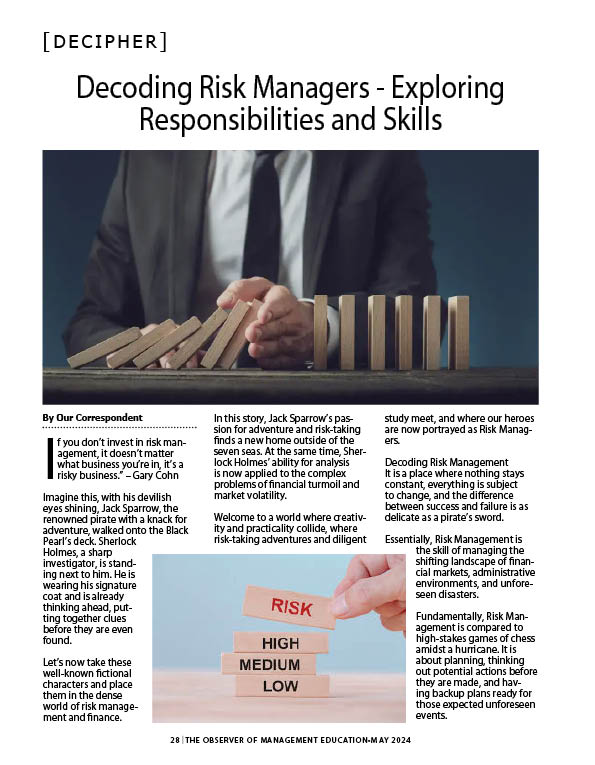 [DECIPHER]

Decoding Risk Managers - Exploring Responsibilities and Skills

By Our Correspondent

If you don't invest in risk management, it doesn't matter what business you're in, it's a risky business." – Gary Cohn

Imagine this, with his devilish eyes shining, Jack Sparrow, the renowned pirate with a knack for adventure, walked onto the Black Pearl's deck. Sherlock Holmes, a sharp investigator, is standing next to him. He is wearing his signature coat and is already thinking ahead, putting together clues before they are even found.

Let's now take these well-known fictional characters and place them in the dense world of risk management and finance.

In this story, Jack Sparrow's passion for adventure and risk-taking finds a new home outside of the seven seas. At the same time, Sherlock Holmes' ability for analysis is now applied to the complex problems of financial turmoil and market volatility.

Welcome to a world where creativity and practicality collide, where risk-taking adventures and diligent study meet, and where our heroes are now portrayed as Risk Managers.

Decoding Risk Management
It is a place where nothing stays constant, everything is subject to change, and the difference between success and failure is as delicate as a pirate's sword.

Essentially, Risk Management is the skill of managing the shifting landscape of financial markets, administrative environments, and unforeseen disasters.

Fundamentally, Risk Management is compared to high-stakes games of chess amidst a hurricane. It is about planning, thinking out potential actions before they are made, and having backup plans ready for those expected unforeseen events.

RISK
HIGH
MEDIUM
LOW

28 | THE OBSERVER OF MANAGEMENT EDUCATION-MAY 2024